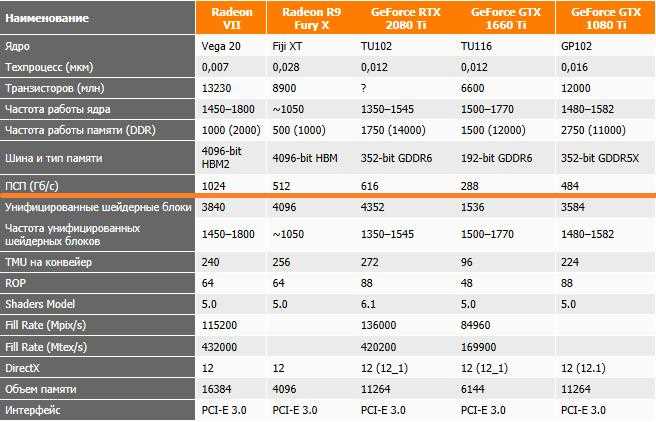 | Наименование | Radeon VII | Radeon R9 Fury X | GeForce RTX 2080 Ti | GeForce GTX 1660 Ti | GeForce GTX 1080 Ti |
|---|---|---|---|---|---|
| Ядро | Vega 20 | Fiji XT | TU102 | TU116 | GP102 |
| Техпроцесс (мкм) | 0,007 | 0,028 | 0,012 | 0,012 | 0,016 |
| Транзисторов (млн) | 13230 | 8900 | ? | 6600 | 12000 |
| Частота работы ядра | 1450–1800 | ~1050 | 1350–1545 | 1500–1770 | 1480–1582 |
| Частота работы памяти (DDR) | 1000 (2000) | 500 (1000) | 1750 (14000) | 1500 (12000) | 2750 (11000) |
| Шина и тип памяти | 4096-bit HBM2 | 4096-bit HBM | 352-bit GDDR6 | 192-bit GDDR6 | 352-bit GDDR5X |
| ПСП (Гб/с) | 1024 | 512 | 616 | 288 | 484 |
| Унифицированные шейдерные блоки | 3840 | 4096 | 4352 | 1536 | 3584 |
| Частота унифицированных шейдерных блоков | 1450–1800 | ~1050 | 1350–1545 | 1500–1770 | 1480–1582 |
| TMU на конвейер | 240 | 256 | 272 | 96 | 224 |
| ROP | 64 | 64 | 88 | 48 | 88 |
| Shaders Model | 5.0 | 5.0 | 6.1 | 5.0 | 5.0 |
| Fill Rate (Mpix/s) | 115200 | | 136000 | 84960 | |
| Fill Rate (Mtex/s) | 432000 | | 420200 | 169900 | |
| DirectX | 12 | 12 | 12 (12_1) | 12 (12_1) | 12 (12.1) |
| Объем памяти | 16384 | 4096 | 11264 | 6144 | 11264 |
| Интерфейс | PCI-E 3.0 | PCI-E 3.0 | PCI-E 3.0 | PCI-E 3.0 | PCI-E 3.0 |